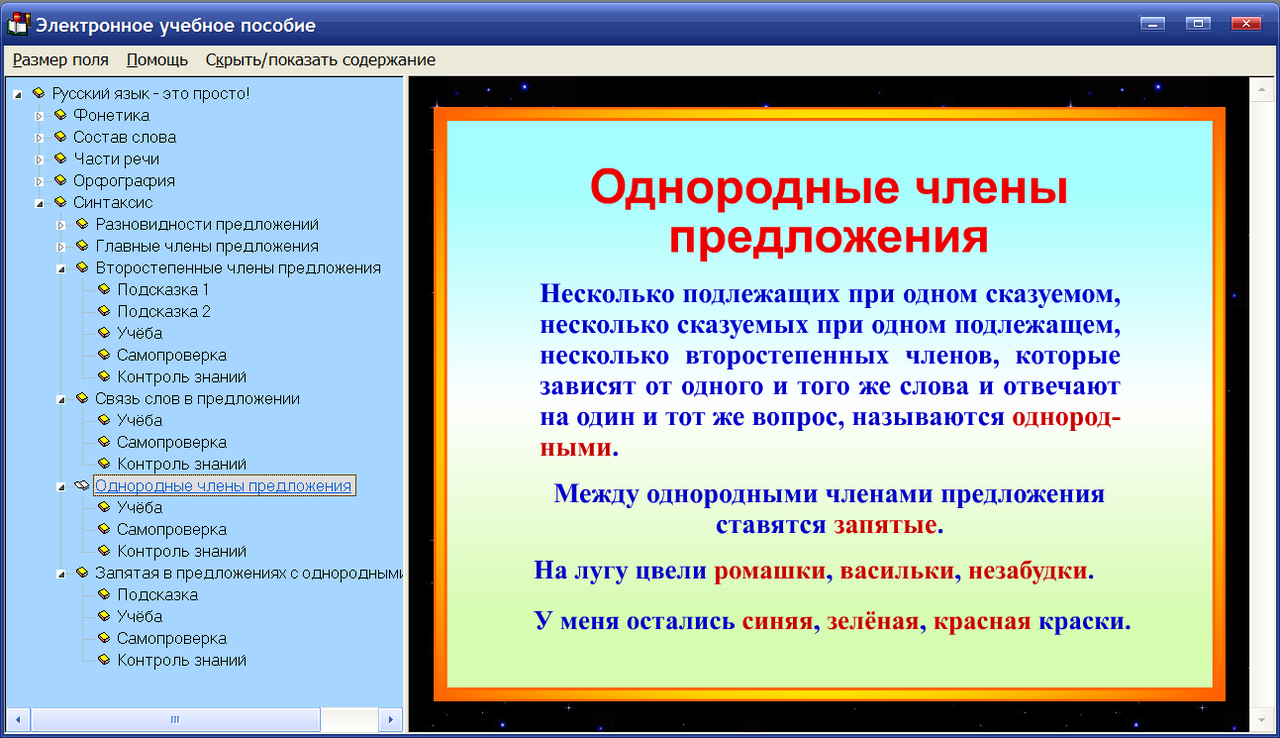 Электронное учебное пособие

Размер поля Помощь Скрыть/показать содержание

Русский язык - это просто!
Фонетика
Состав слова
Части речи
Орфография
Синтаксис
Разновидности предложений
Главные члены предложения
Второстепенные члены предложения
Подсказка 1
Подсказка 2
Учёба
Самопроверка
Контроль знаний
Связь слов в предложении
Учёба
Самопроверка
Контроль знаний
Однородные члены предложения
Учёба
Самопроверка
Контроль знаний
Запятая в предложениях с однородными
Подсказка
Учёба
Самопроверка
Контроль знаний

Однородные члены предложения

Несколько подлежащих при одном сказуемом, несколько сказуемых при одном подлежащем, несколько второстепенных членов, которые зависят от одного и того же слова и отвечают на один и тот же вопрос, называются однородными.

Между однородными членами предложения ставятся запятые.

На лугу цвели ромашки, васильки, незабудки.

У меня остались синяя, зелёная, красная краски.